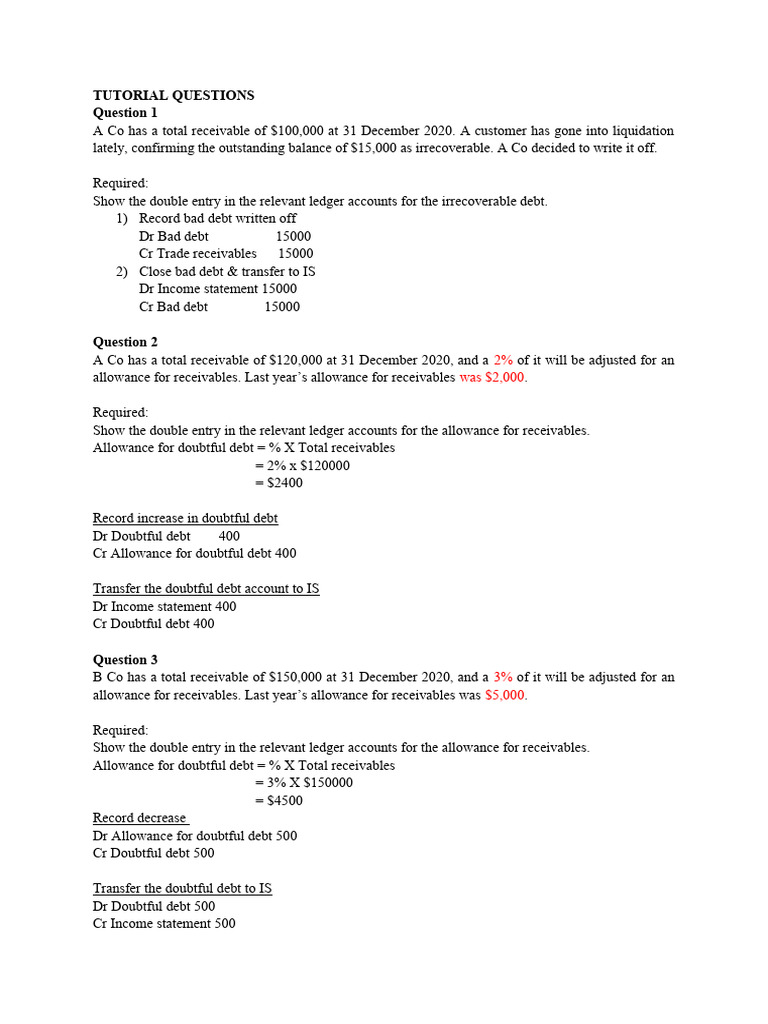 TUTORIAL QUESTIONS
Question 1
A Co has a total receivable of $100,000 at 31 December 2020. A customer has gone into liquidation lately, confirming the outstanding balance of $15,000 as irrecoverable. A Co decided to write it off.

Required:
Show the double entry in the relevant ledger accounts for the irrecoverable debt.
1) Record bad debt written off
Dr Bad debt 15000
Cr Trade receivables 15000
2) Close bad debt & transfer to IS
Dr Income statement 15000
Cr Bad debt 15000

Question 2
A Co has a total receivable of $120,000 at 31 December 2020, and a 2% of it will be adjusted for an allowance for receivables. Last year's allowance for receivables was $2,000.

Required:
Show the double entry in the relevant ledger accounts for the allowance for receivables.
Allowance for doubtful debt = % X Total receivables
= 2% x $120000
= $2400

Record increase in doubtful debt
Dr Doubtful debt 400
Cr Allowance for doubtful debt 400

Transfer the doubtful debt account to IS
Dr Income statement 400
Cr Doubtful debt 400

Question 3
B Co has a total receivable of $150,000 at 31 December 2020, and a 3% of it will be adjusted for an allowance for receivables. Last year's allowance for receivables was $5,000.

Required:
Show the double entry in the relevant ledger accounts for the allowance for receivables.
Allowance for doubtful debt = % X Total receivables
= 3% X $150000
= $4500
Record decrease
Dr Allowance for doubtful debt 500
Cr Doubtful debt 500

Transfer the doubtful debt to IS
Dr Doubtful debt 500
Cr Income statement 500